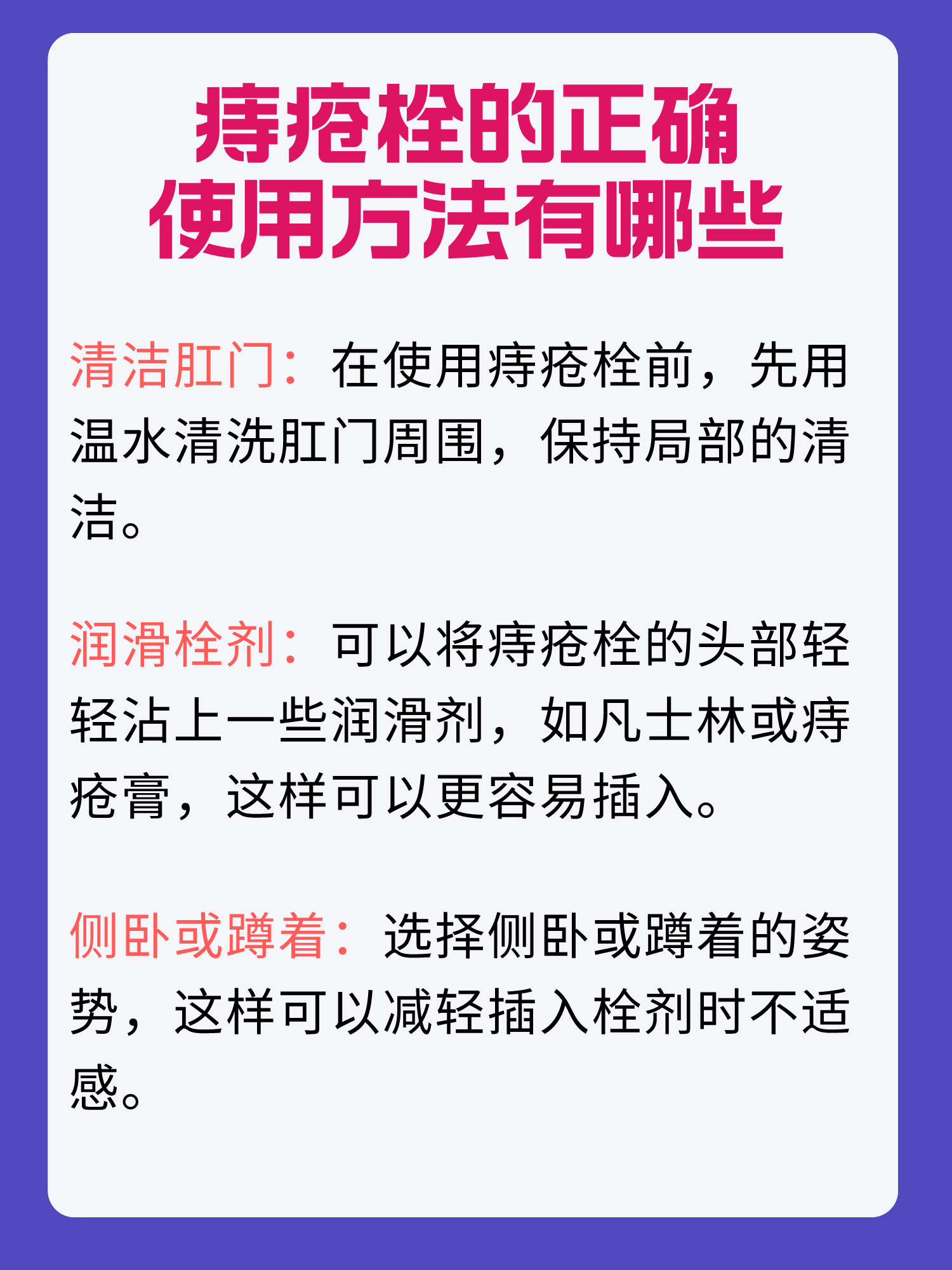 痔疮栓的正确使用方法有哪些

清洁肛门：在使用痔疮栓前，先用温水清洗肛门周围，保持局部的清洁。

润滑栓剂：可以将痔疮栓的头部轻轻沾上一些润滑剂，如凡士林或痔疮膏，这样可以更容易插入。

侧卧或蹲着：选择侧卧或蹲着的姿势，这样可以减轻插入栓剂时不适感。